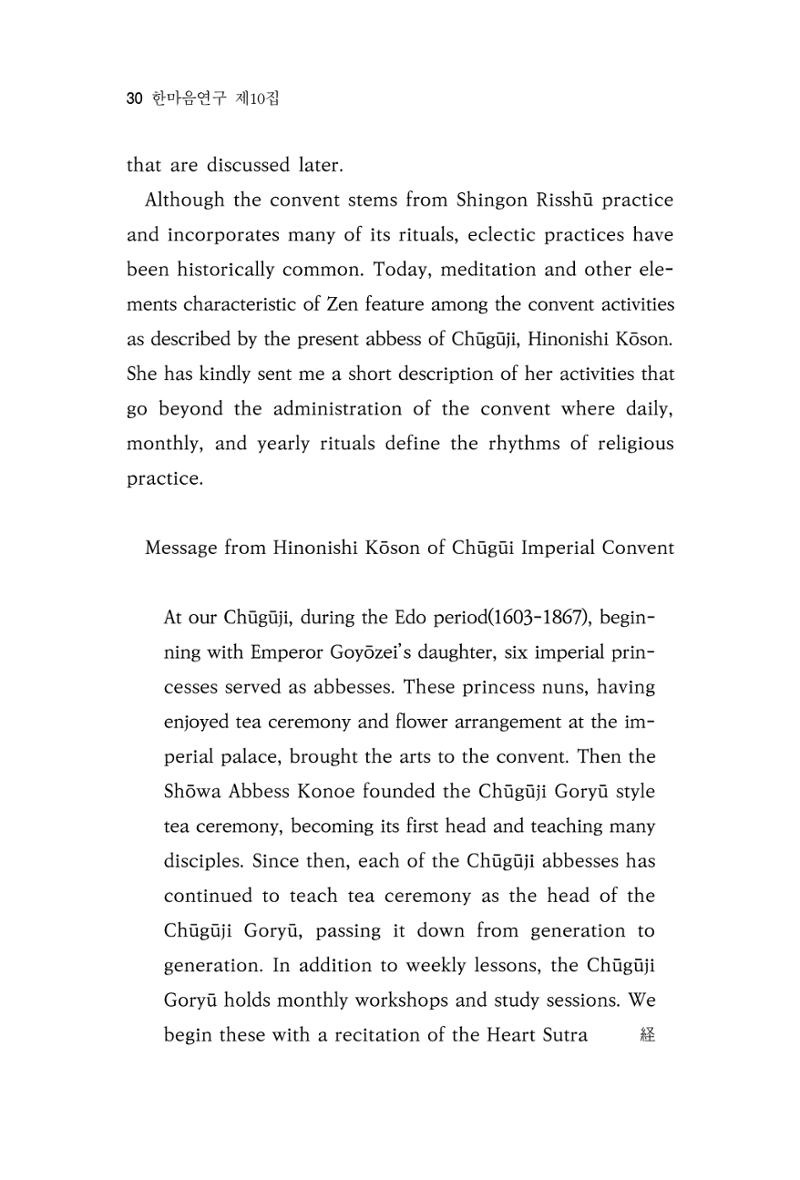 30 한마음연구 제10집

that are discussed later.

Although the convent stems from Shingon Risshū practice and incorporates many of its rituals, eclectic practices have been historically common. Today, meditation and other elements characteristic of Zen feature among the convent activities as described by the present abbess of Chūgūji, Hinonishi Kōson. She has kindly sent me a short description of her activities that go beyond the administration of the convent where daily, monthly, and yearly rituals define the rhythms of religious practice.

Message from Hinonishi Kōson of Chūgūi Imperial Convent

At our Chūgūji, during the Edo period(1603-1867), beginning with Emperor Goyōzei's daughter, six imperial princesses served as abbesses. These princess nuns, having enjoyed tea ceremony and flower arrangement at the imperial palace, brought the arts to the convent. Then the Shōwa Abbess Konoe founded the Chūgūji Goryū style tea ceremony, becoming its first head and teaching many disciples. Since then, each of the Chūgūji abbesses has continued to teach tea ceremony as the head of the Chūgūji Goryū, passing it down from generation to generation. In addition to weekly lessons, the Chūgūji Goryū holds monthly workshops and study sessions. We begin these with a recitation of the Heart Sutra 経